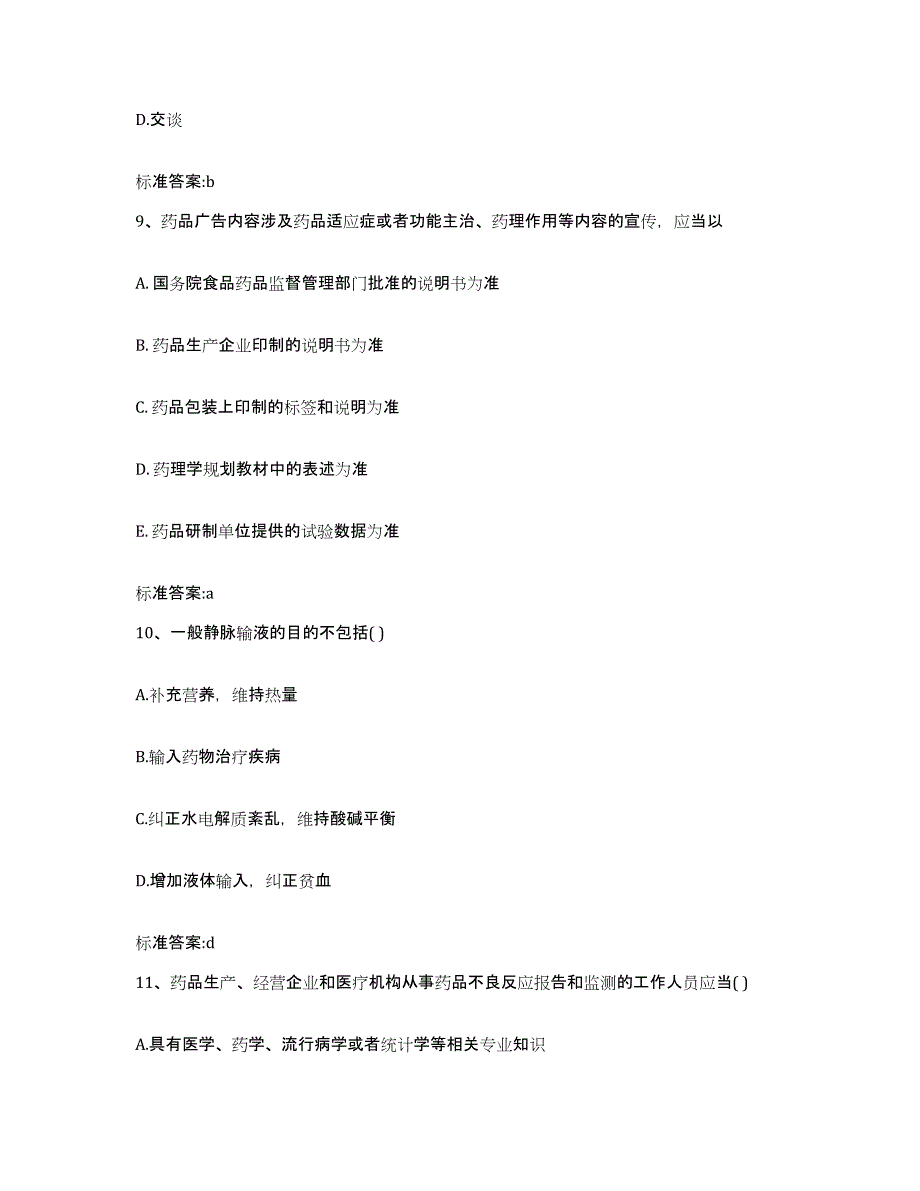 D.交谈

标准答案:b

9、药品广告内容涉及药品适应症或者功能主治、药理作用等内容的宣传，应当以

A. 国务院食品药品监督管理部门批准的说明书为准

B. 药品生产企业印制的说明书为准

C. 药品包装上印制的标签和说明为准

D. 药理学规划教材中的表述为准

E. 药品研制单位提供的试验数据为准

标准答案:a

10、一般静脉输液的目的不包括( )

A.补充营养，维持热量

B.输入药物治疗疾病

C.纠正水电解质紊乱，维持酸碱平衡

D.增加液体输入，纠正贫血

标准答案:d

11、药品生产、经营企业和医疗机构从事药品不良反应报告和监测的工作人员应当( )

A.具有医学、药学、流行病学或者统计学等相关专业知识